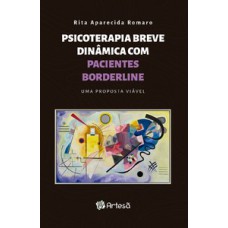 Rita Aparecida Romaro

PSICOTERAPIA BREVE DINÂMICA COM PACIENTES BORDERLINE

UMA PROPOSTA VIÁVEL

Artesã